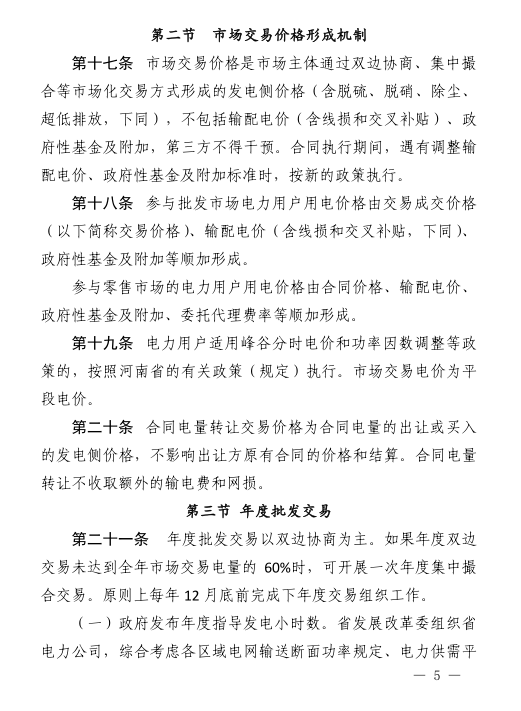 第二节　市场交易价格形成机制

第十七条　市场交易价格是市场主体通过双边协商、集中撮合等市场化交易方式形成的发电侧价格（含脱硫、脱硝、除尘、超低排放，下同），不包括输配电价（含线损和交叉补贴）、政府性基金及附加，第三方不得干预。合同执行期间，遇有调整输配电价、政府性基金及附加标准时，按新的政策执行。

第十八条　参与批发市场电力用户用电价格由交易成交价格（以下简称交易价格）、输配电价（含线损和交叉补贴，下同）、政府性基金及附加等顺加形成。

参与零售市场的电力用户用电价格由合同价格、输配电价、政府性基金及附加、委托代理费率等顺加形成。

第十九条　电力用户适用峰谷分时电价和功率因数调整等政策的，按照河南省的有关政策（规定）执行。市场交易电价为平段电价。

第二十条　合同电量转让交易价格为合同电量的出让或买入的发电侧价格，不影响出让方原有合同的价格和结算。合同电量转让不收取额外的输电费和网损。

第三节 年度批发交易

第二十一条　年度批发交易以双边协商为主。如果年度双边交易未达到全年市场交易电量的 60%时，可开展一次年度集中撮合交易。原则上每年 12 月底前完成下年度交易组织工作。

（一）政府发布年度指导发电小时数。省发展改革委组织省电力公司，综合考虑各区域电网输送断面功率规定、电力供需平

— 5 —